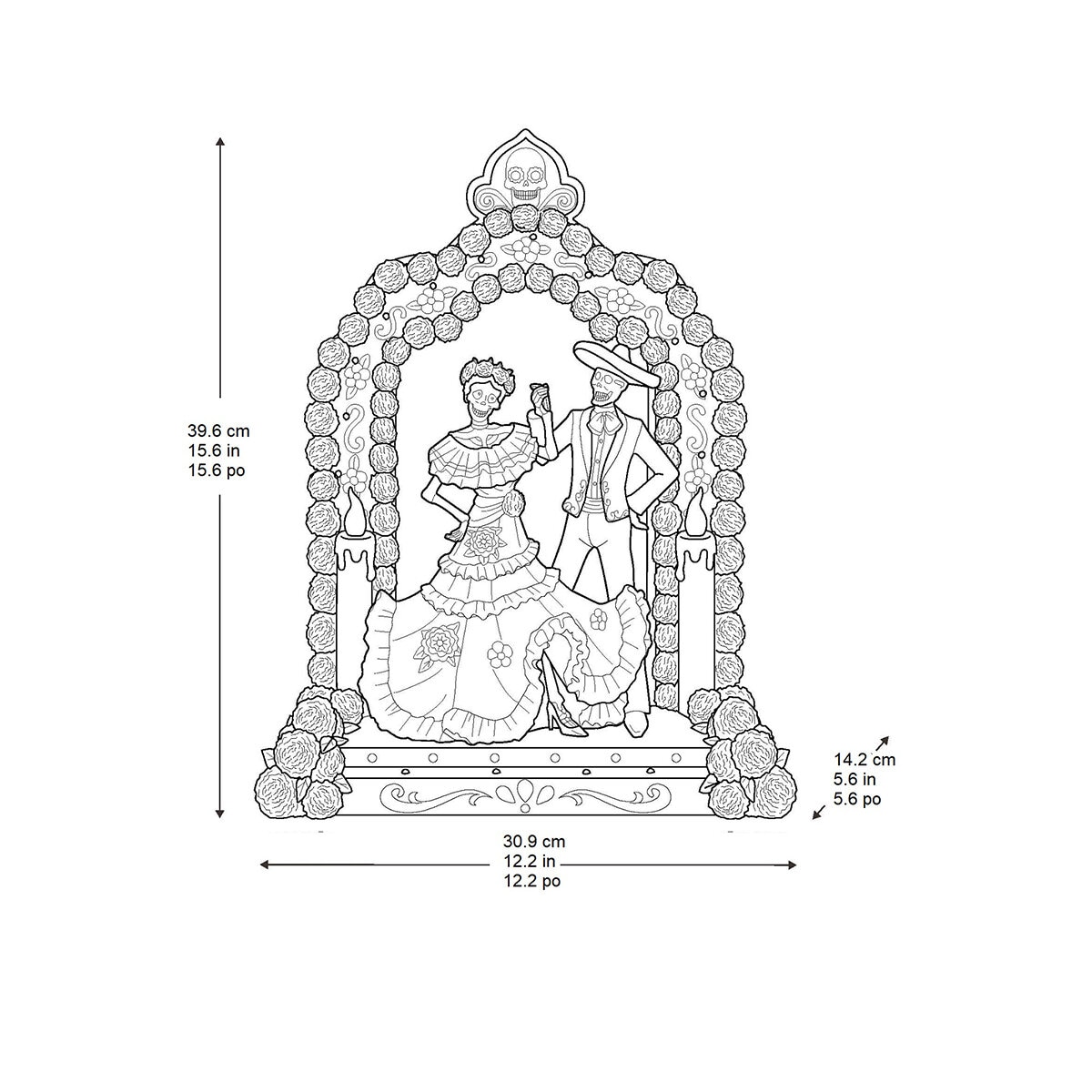 39.6 cm
15.6 in
15.6 po

14.2 cm
5.6 in
5.6 po

30.9 cm
12.2 in
12.2 po